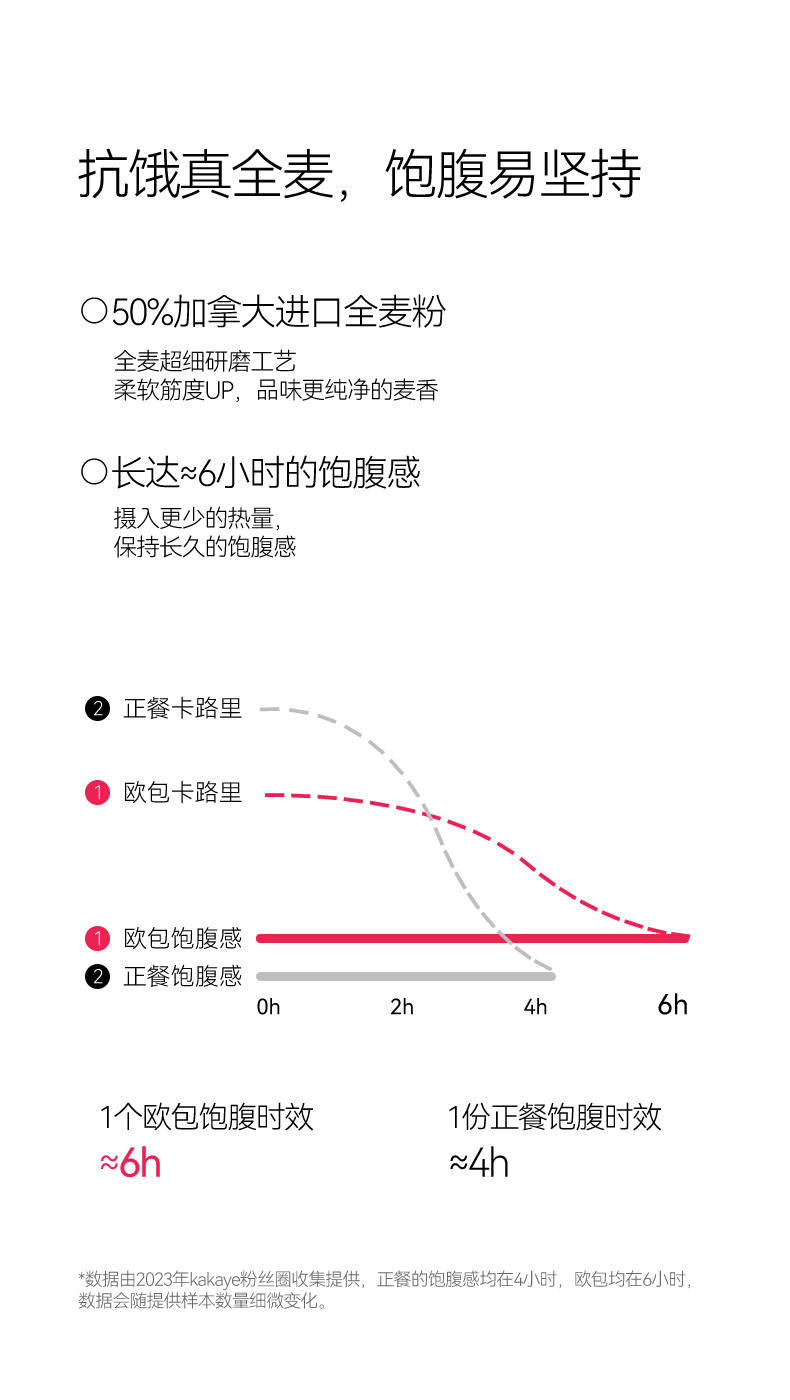 抗饿真全麦，饱腹易坚持

○50%加拿大进口全麦粉

全麦超细研磨工艺
柔软筋度UP，品味更纯净的麦香

○长达≈6小时的饱腹感

摄入更少的热量，
保持长久的饱腹感

2 正餐卡路里

1 欧包卡路里

1 欧包饱腹感

2 正餐饱腹感

0h 2h 4h 6h

1个欧包饱腹时效
≈6h

1份正餐饱腹时效
≈4h

*数据由2023年kakaye粉丝圈收集提供，正餐的饱腹感均在4小时，欧包均在6小时，数据会随提供样本数量细微变化。